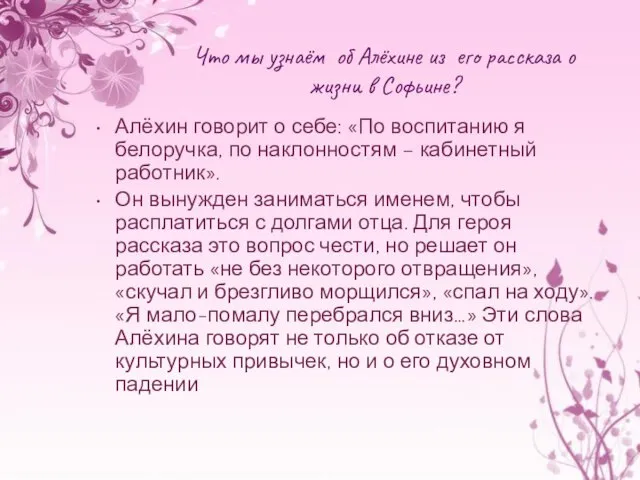 Что мы узнаём об Алёхине из его рассказа о жизни в Софьине?

• Алёхин говорит о себе: «По воспитанию я белоручка, по наклонностям – кабинетный работник».

• Он вынужден заниматься именем, чтобы расплатиться с долгами отца. Для героя рассказа это вопрос чести, но решает он работать «не без некоторого отвращения», «скучал и брезгливо морщился», «спал на ходу». «Я мало-помалу перебрался вниз...» Эти слова Алёхина говорят не только об отказе от культурных привычек, но и о его духовном падении